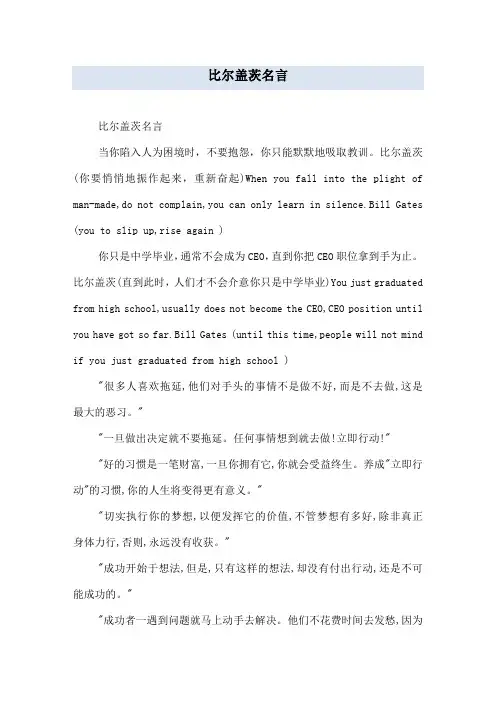 比尔盖茨名言

比尔盖茨名言

当你陷入人为困境时，不要抱怨，你只能默默地吸取教训。比尔盖茨(你要悄悄地振作起来，重新奋起)When you fall into the plight of man-made,do not complain,you can only learn in silence.Bill Gates (you to slip up,rise again )

你只是中学毕业，通常不会成为CEO，直到你把CEO职位拿到手为止。比尔盖茨(直到此时，人们才不会介意你只是中学毕业)You just graduated from high school,usually does not become the CEO,CEO position until you have got so far.Bill Gates (until this time,people will not mind if you just graduated from high school )

"很多人喜欢拖延，他们对手头的事情不是做不好，而是不去做，这是最大的恶习。"

"一旦做出决定就不要拖延。任何事情想到就去做!立即行动!"

"好的习惯是一笔财富，一旦你拥有它，你就会受益终生。养成"立即行动"的习惯，你的人生将变得更有意义。"

"切实执行你的梦想，以便发挥它的价值，不管梦想有多好，除非真正身体力行，否则，永远没有收获。"

"成功开始于想法，但是，只有这样的想法，却没有付出行动，还是不可能成功的。"

"成功者一遇到问题就马上动手去解决。他们不花费时间去发愁，因为